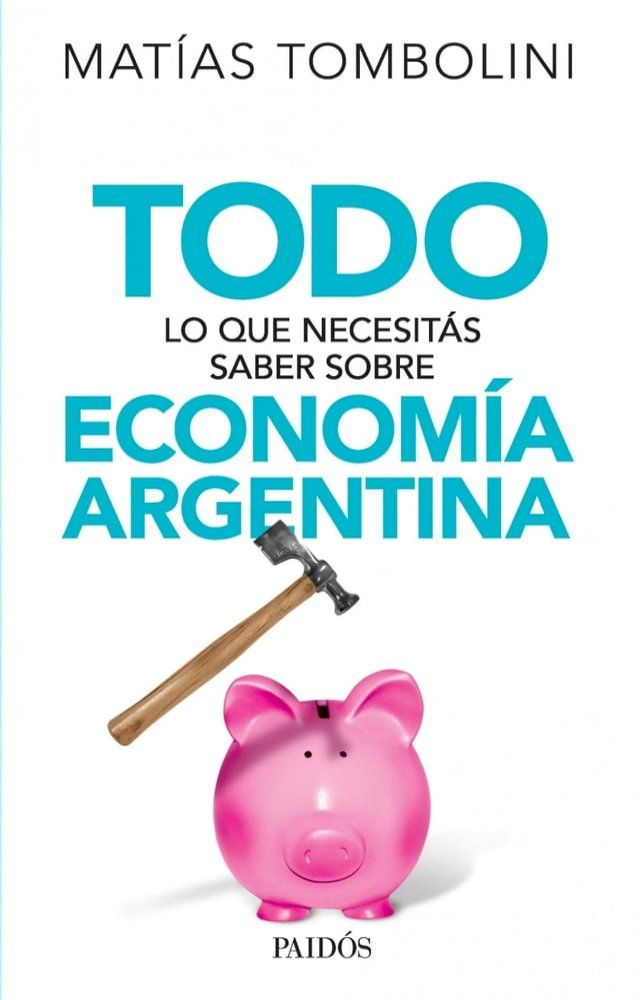 MATÍAS TOMBOLINI

TODO
LO QUE NECESITÁS SABER SOBRE
ECONOMÍA ARGENTINA

PAIDÓS